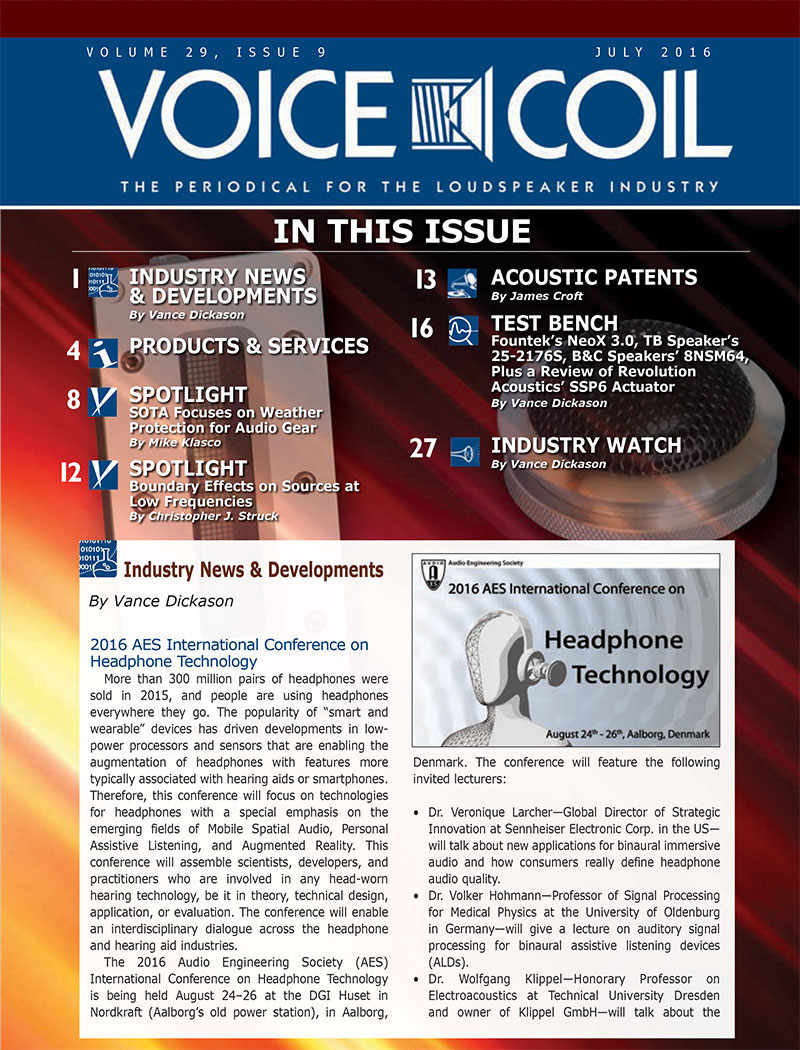 VOLUME 29, ISSUE 9

JULY 2016

VOICE COIL

THE PERIODICAL FOR THE LOUDSPEAKER INDUSTRY

IN THIS ISSUE

1 INDUSTRY NEWS & DEVELOPMENTS
By Vance Dickason

4 PRODUCTS & SERVICES

8 SPOTLIGHT
SOTA Focuses on Weather Protection for Audio Gear
By Mike Klasco

12 SPOTLIGHT
Boundary Effects on Sources at Low Frequencies
By Christopher J. Struck

13 ACOUSTIC PATENTS
By James Croft

16 TEST BENCH
Fountek's NeoX 3.0, TB Speaker's 25-2176S, B&C Speakers' 8NSM64, Plus a Review of Revolution Acoustics' SSP6 Actuator
By Vance Dickason

27 INDUSTRY WATCH
By Vance Dickason

Industry News & Developments
By Vance Dickason

2016 AES International Conference on Headphone Technology

More than 300 million pairs of headphones were sold in 2015, and people are using headphones everywhere they go. The popularity of "smart and wearable" devices has driven developments in low-power processors and sensors that are enabling the augmentation of headphones with features more typically associated with hearing aids or smartphones. Therefore, this conference will focus on technologies for headphones with a special emphasis on the emerging fields of Mobile Spatial Audio, Personal Assistive Listening, and Augmented Reality. This conference will assemble scientists, developers, and practitioners who are involved in any head-worn hearing technology, be it in theory, technical design, application, or evaluation. The conference will enable an interdisciplinary dialogue across the headphone and hearing aid industries.

The 2016 Audio Engineering Society (AES) International Conference on Headphone Technology is being held August 24–26 at the DGI Huset in Nordkraft (Aalborg's old power station), in Aalborg,

Audio Engineering Society

2016 AES International Conference on

Headphone Technology

August 24th - 26th, Aalborg, Denmark

Denmark. The conference will feature the following invited lecturers:

• Dr. Veronique Larcher—Global Director of Strategic Innovation at Sennheiser Electronic Corp. in the US—will talk about new applications for binaural immersive audio and how consumers really define headphone audio quality.
• Dr. Volker Hohmann—Professor of Signal Processing for Medical Physics at the University of Oldenburg in Germany—will give a lecture on auditory signal processing for binaural assistive listening devices (ALDs).
• Dr. Wolfgang Klippel—Honorary Professor on Electroacoustics at Technical University Dresden and owner of Klippel GmbH—will talk about the